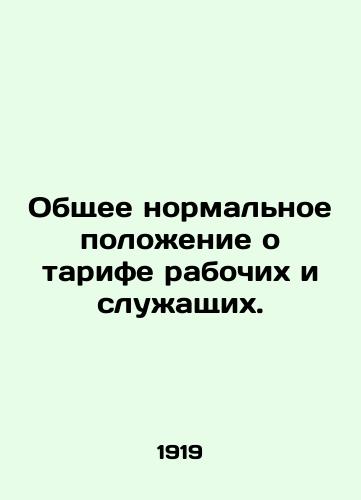 Общее нормальное положение о тарифе рабочих и служащих.

1919